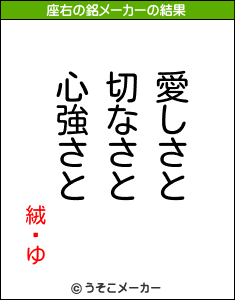 座右の銘メーカーの結果

愛しさと
切なさと
心強さと

絨・ゆ

© うそこメーカー